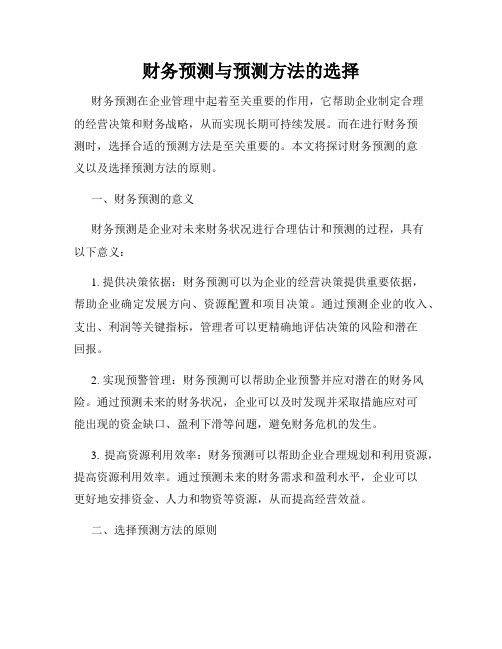 财务预测与预测方法的选择

财务预测在企业管理中起着至关重要的作用，它帮助企业制定合理的经营决策和财务战略，从而实现长期可持续发展。而在进行财务预测时，选择合适的预测方法是至关重要的。本文将探讨财务预测的意义以及选择预测方法的原则。

一、财务预测的意义

财务预测是企业对未来财务状况进行合理估计和预测的过程，具有以下意义：

1. 提供决策依据：财务预测可以为企业的经营决策提供重要依据，帮助企业确定发展方向、资源配置和项目决策。通过预测企业的收入、支出、利润等关键指标，管理者可以更精确地评估决策的风险和潜在回报。

2. 实现预警管理：财务预测可以帮助企业预警并应对潜在的财务风险。通过预测未来的财务状况，企业可以及时发现并采取措施应对可能出现的资金缺口、盈利下滑等问题，避免财务危机的发生。

3. 提高资源利用效率：财务预测可以帮助企业合理规划和利用资源，提高资源利用效率。通过预测未来的财务需求和盈利水平，企业可以更好地安排资金、人力和物资等资源，从而提高经营效益。

二、选择预测方法的原则